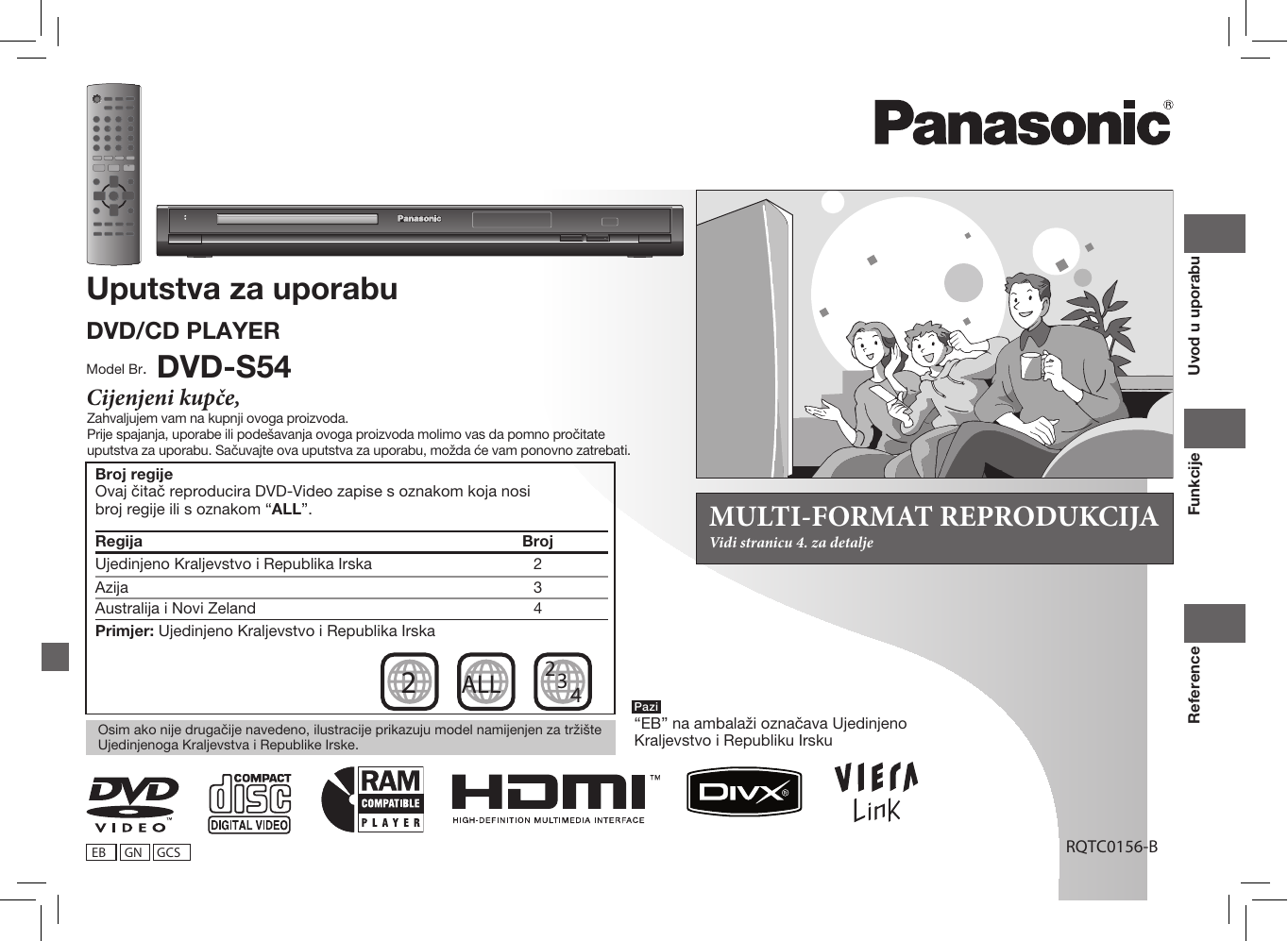 Panasonic®

Panasonic

Uputstva za uporabu

DVD/CD PLAYER

Model Br. DVD-S54

Cijenjeni kupče,

Zahvaljujem vam na kupnji ovoga proizvoda.
Prije spajanja, uporabe ili podešavanja ovoga proizvoda molimo vas da pomno pročitate uputstva za uporabu. Sačuvajte ova uputstva za uporabu, možda će vam ponovno zatrebati.

Broj regije
Ovaj čitač reproducira DVD-Video zapise s oznakom koja nosi broj regije ili s oznakom “ALL”.

| Regija | Broj |
|---|---|
| Ujedinjeno Kraljevstvo i Republika Irska | 2 |
| Azija | 3 |
| Australija i Novi Zeland | 4 |

Primjer: Ujedinjeno Kraljevstvo i Republika Irska

2 ALL 2 3 4

Osim ako nije drugačije navedeno, ilustracije prikazuju model namijenjen za tržište Ujedinjenoga Kraljevstva i Republike Irske.

MULTI-FORMAT REPRODUKCIJA
Vidi stranicu 4. za detalje

Pazi
“EB” na ambalaži označava Ujedinjeno Kraljevstvo i Republiku Irsku

Uvod u uporabu

Funkcije

Reference

DVD VIDEO™ COMPACT disc DIGITAL VIDEO RAM COMPATIBLE PLAYER HDMI™ HIGH-DEFINITION MULTIMEDIA INTERFACE DIVX® VIERA Link

EB GN GCS

RQTC0156-B